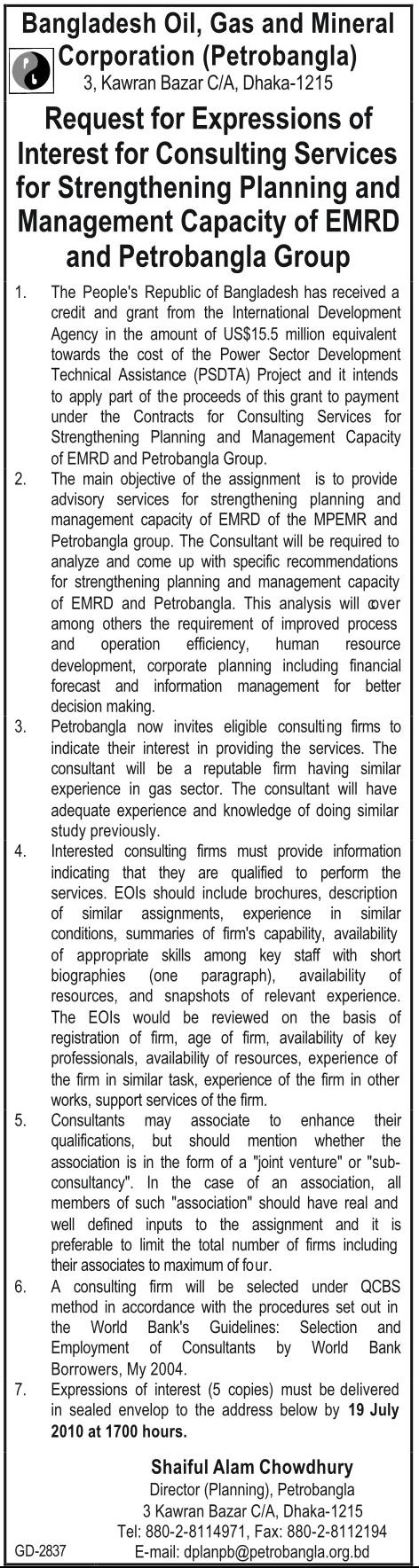 Bangladesh Oil, Gas and Mineral Corporation (Petrobangla)
3, Kawran Bazar C/A, Dhaka-1215

Request for Expressions of Interest for Consulting Services for Strengthening Planning and Management Capacity of EMRD and Petrobangla Group

1. The People's Republic of Bangladesh has received a credit and grant from the International Development Agency in the amount of US$15.5 million equivalent towards the cost of the Power Sector Development Technical Assistance (PSDTA) Project and it intends to apply part of the proceeds of this grant to payment under the Contracts for Consulting Services for Strengthening Planning and Management Capacity of EMRD and Petrobangla Group.

2. The main objective of the assignment is to provide advisory services for strengthening planning and management capacity of EMRD of the MPEMR and Petrobangla group. The Consultant will be required to analyze and come up with specific recommendations for strengthening planning and management capacity of EMRD and Petrobangla. This analysis will cover among others the requirement of improved process and operation efficiency, human resource development, corporate planning including financial forecast and information management for better decision making.

3. Petrobangla now invites eligible consulting firms to indicate their interest in providing the services. The consultant will be a reputable firm having similar experience in gas sector. The consultant will have adequate experience and knowledge of doing similar study previously.

4. Interested consulting firms must provide information indicating that they are qualified to perform the services. EOIs should include brochures, description of similar assignments, experience in similar conditions, summaries of firm's capability, availability of appropriate skills among key staff with short biographies (one paragraph), availability of resources, and snapshots of relevant experience. The EOIs would be reviewed on the basis of registration of firm, age of firm, availability of key professionals, availability of resources, experience of the firm in similar task, experience of the firm in other works, support services of the firm.

5. Consultants may associate to enhance their qualifications, but should mention whether the association is in the form of a "joint venture" or "sub-consultancy". In the case of an association, all members of such "association" should have real and well defined inputs to the assignment and it is preferable to limit the total number of firms including their associates to maximum of four.

6. A consulting firm will be selected under QCBS method in accordance with the procedures set out in the World Bank's Guidelines: Selection and Employment of Consultants by World Bank Borrowers, My 2004.

7. Expressions of interest (5 copies) must be delivered in sealed envelop to the address below by 19 July 2010 at 1700 hours.

Shaiful Alam Chowdhury
Director (Planning), Petrobangla
3 Kawran Bazar C/A, Dhaka-1215
Tel: 880-2-8114971, Fax: 880-2-8112194
E-mail: dplanpb@petrobangla.org.bd

GD-2837